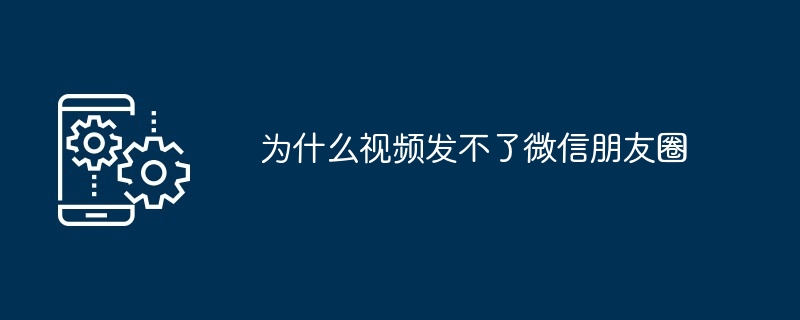 为什么视频发不了微信朋友圈